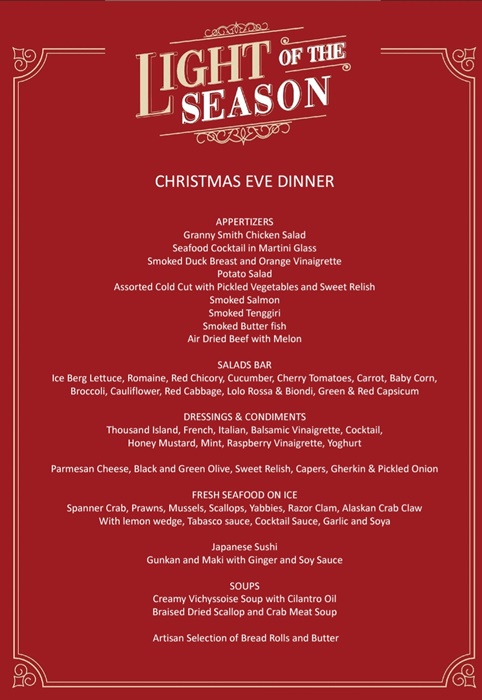 LIGHT OF THE SEASON

CHRISTMAS EVE DINNER

APPERTIZERS
Granny Smith Chicken Salad
Seafood Cocktail in Martini Glass
Smoked Duck Breast and Orange Vinaigrette
Potato Salad
Assorted Cold Cut with Pickled Vegetables and Sweet Relish
Smoked Salmon
Smoked Tenggiri
Smoked Butter fish
Air Dried Beef with Melon

SALADS BAR
Ice Berg Lettuce, Romaine, Red Chicory, Cucumber, Cherry Tomatoes, Carrot, Baby Corn, Broccoli, Cauliflower, Red Cabbage, Lolo Rossa & Biondi, Green & Red Capsicum

DRESSINGS & CONDIMENTS
Thousand Island, French, Italian, Balsamic Vinaigrette, Cocktail, Honey Mustard, Mint, Raspberry Vinaigrette, Yoghurt

Parmesan Cheese, Black and Green Olive, Sweet Relish, Capers, Gherkin & Pickled Onion

FRESH SEAFOOD ON ICE
Spanner Crab, Prawns, Mussels, Scallops, Yabbies, Razor Clam, Alaskan Crab Claw
With lemon wedge, Tabasco sauce, Cocktail Sauce, Garlic and Soya

Japanese Sushi
Gunkan and Maki with Ginger and Soy Sauce

SOUPS
Creamy Vichyssoise Soup with Cilantro Oil
Braised Dried Scallop and Crab Meat Soup

Artisan Selection of Bread Rolls and Butter